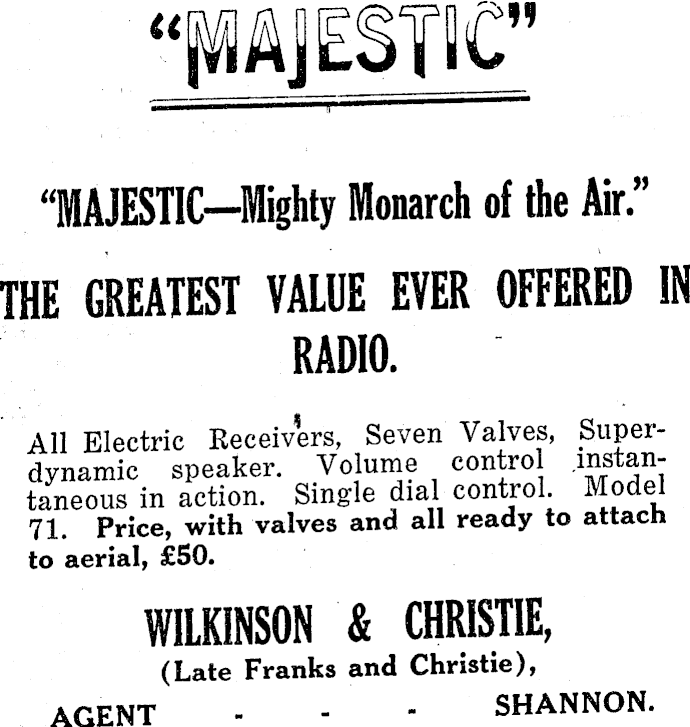 "MAJESTIC"

"MAJESTIC—Mighty Monarch of the Air."

THE GREATEST VALUE EVER OFFERED IN RADIO.

All Electric Receivers, Seven Valves, Superdynamic speaker. Volume control instantaneous in action. Single dial control. Model 71. Price, with valves and all ready to attach to aerial, £50.

WILKINSON & CHRISTIE,
(Late Franks and Christie),
AGENT - - - SHANNON.